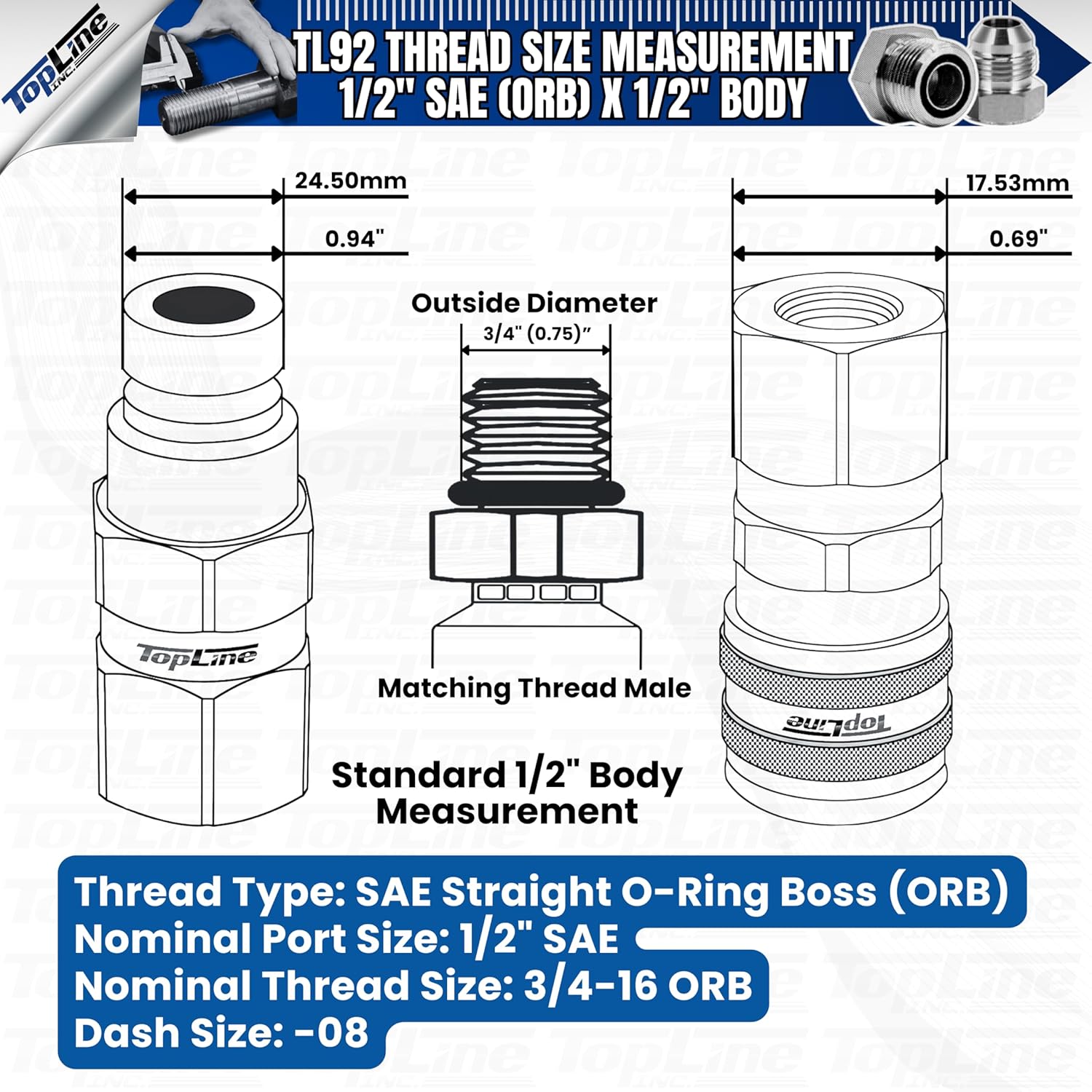 TopLine INC.

TL92 THREAD SIZE MEASUREMENT
1/2" SAE (ORB) X 1/2" BODY

24.50mm
0.94"

17.53mm
0.69"

Outside Diameter
3/4" (0.75)"

TopLine

Matching Thread Male

TopLine

Standard 1/2" Body Measurement

Thread Type: SAE Straight O-Ring Boss (ORB)
Nominal Port Size: 1/2" SAE
Nominal Thread Size: 3/4-16 ORB
Dash Size: -08